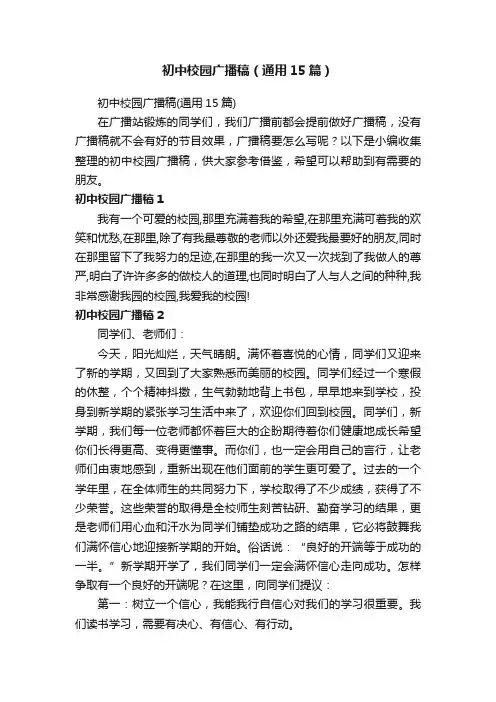 初中校园广播稿（通用15篇）

初中校园广播稿(通用15篇)

在广播站锻炼的同学们，我们广播前都会提前做好广播稿，没有广播稿就不会有好的节目效果，广播稿要怎么写呢？以下是小编收集整理的初中校园广播稿，供大家参考借鉴，希望可以帮助到有需要的朋友。

初中校园广播稿1

我有一个可爱的校园,那里充满着我的希望,在那里充满可着我的欢笑和忧愁,在那里,除了有我最尊敬的老师以外还爱我最要好的朋友,同时在那里留下了我努力的足迹,在那里的我一次又一次找到了我做人的尊严,明白了许许多多的做校人的道理,也同时明白了人与人之间的种种,我非常感谢我园的校园,我爱我的校园!

初中校园广播稿2

同学们、老师们：

今天，阳光灿烂，天气晴朗。满怀着喜悦的心情，同学们又迎来了新的学期，又回到了大家熟悉而美丽的校园。同学们经过一个寒假的休整，个个精神抖擞，生气勃勃地背上书包，早早地来到学校，投身到新学期的紧张学习生活中来了，欢迎你们回到校园。同学们，新学期，我们每一位老师都怀着巨大的企盼期待着你们健康地成长希望你们长得更高、变得更懂事。而你们，也一定会用自己的言行，让老师们由衷地感到，重新出现在他们面前的学生更可爱了。过去的一个学年里，在全体师生的共同努力下，学校取得了不少成绩，获得了不少荣誉。这些荣誉的取得是全校师生刻苦钻研、勤奋学习的结果，更是老师们用心血和汗水为同学们铺垫成功之路的结果，它必将鼓舞我们满怀信心地迎接新学期的开始。俗话说：“良好的开端等于成功的一半。”新学期开学了，我们同学们一定会满怀信心走向成功。怎样争取有一个良好的开端呢？在这里，向同学们提议：

第一：树立一个信心，我能我行自信心对我们的学习很重要。我们读书学习，需要有决心、有信心、有行动。